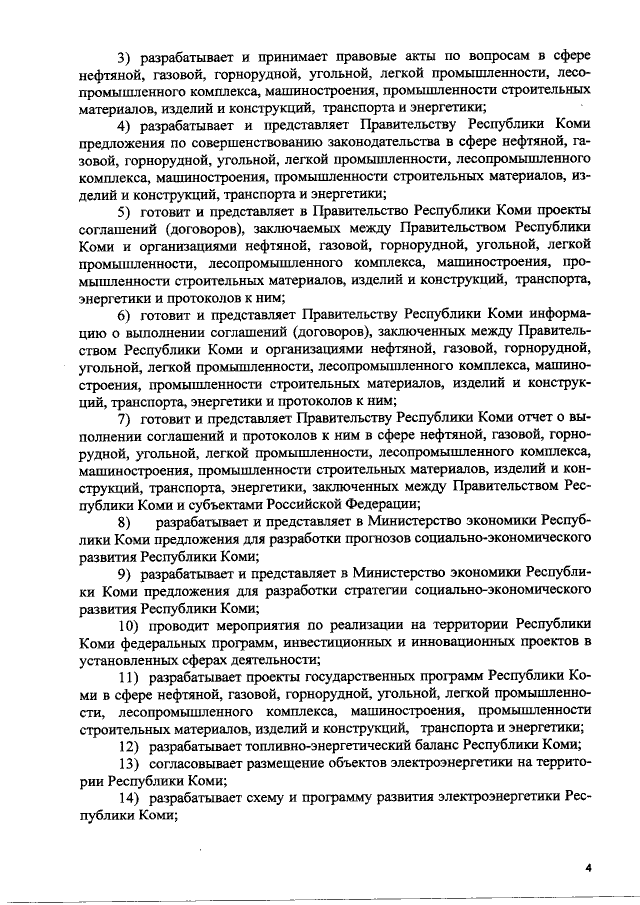 3) разрабатывает и принимает правовые акты по вопросам в сфере нефтяной, газовой, горнорудной, угольной, легкой промышленности, лесопромышленного комплекса, машиностроения, промышленности строительных материалов, изделий и конструкций, транспорта и энергетики;

4) разрабатывает и представляет Правительству Республики Коми предложения по совершенствованию законодательства в сфере нефтяной, газовой, горнорудной, угольной, легкой промышленности, лесопромышленного комплекса, машиностроения, промышленности строительных материалов, изделий и конструкций, транспорта и энергетики;

5) готовит и представляет в Правительство Республики Коми проекты соглашений (договоров), заключаемых между Правительством Республики Коми и организациями нефтяной, газовой, горнорудной, угольной, легкой промышленности, лесопромышленного комплекса, машиностроения, промышленности строительных материалов, изделий и конструкций, транспорта, энергетики и протоколов к ним;

6) готовит и представляет Правительству Республики Коми информацию о выполнении соглашений (договоров), заключенных между Правительством Республики Коми и организациями нефтяной, газовой, горнорудной, угольной, легкой промышленности, лесопромышленного комплекса, машиностроения, промышленности строительных материалов, изделий и конструкций, транспорта, энергетики и протоколов к ним;

7) готовит и представляет Правительству Республики Коми отчет о выполнении соглашений и протоколов к ним в сфере нефтяной, газовой, горнорудной, угольной, легкой промышленности, лесопромышленного комплекса, машиностроения, промышленности строительных материалов, изделий и конструкций, транспорта, энергетики, заключенных между Правительством Республики Коми и субъектами Российской Федерации;

8) разрабатывает и представляет в Министерство экономики Республики Коми предложения для разработки прогнозов социально-экономического развития Республики Коми;

9) разрабатывает и представляет в Министерство экономики Республики Коми предложения для разработки стратегии социально-экономического развития Республики Коми;

10) проводит мероприятия по реализации на территории Республики Коми федеральных программ, инвестиционных и инновационных проектов в установленных сферах деятельности;

11) разрабатывает проекты государственных программ Республики Коми в сфере нефтяной, газовой, горнорудной, угольной, легкой промышленности, лесопромышленного комплекса, машиностроения, промышленности строительных материалов, изделий и конструкций, транспорта и энергетики;

12) разрабатывает топливно-энергетический баланс Республики Коми;

13) согласовывает размещение объектов электроэнергетики на территории Республики Коми;

14) разрабатывает схему и программу развития электроэнергетики Республики Коми;

4